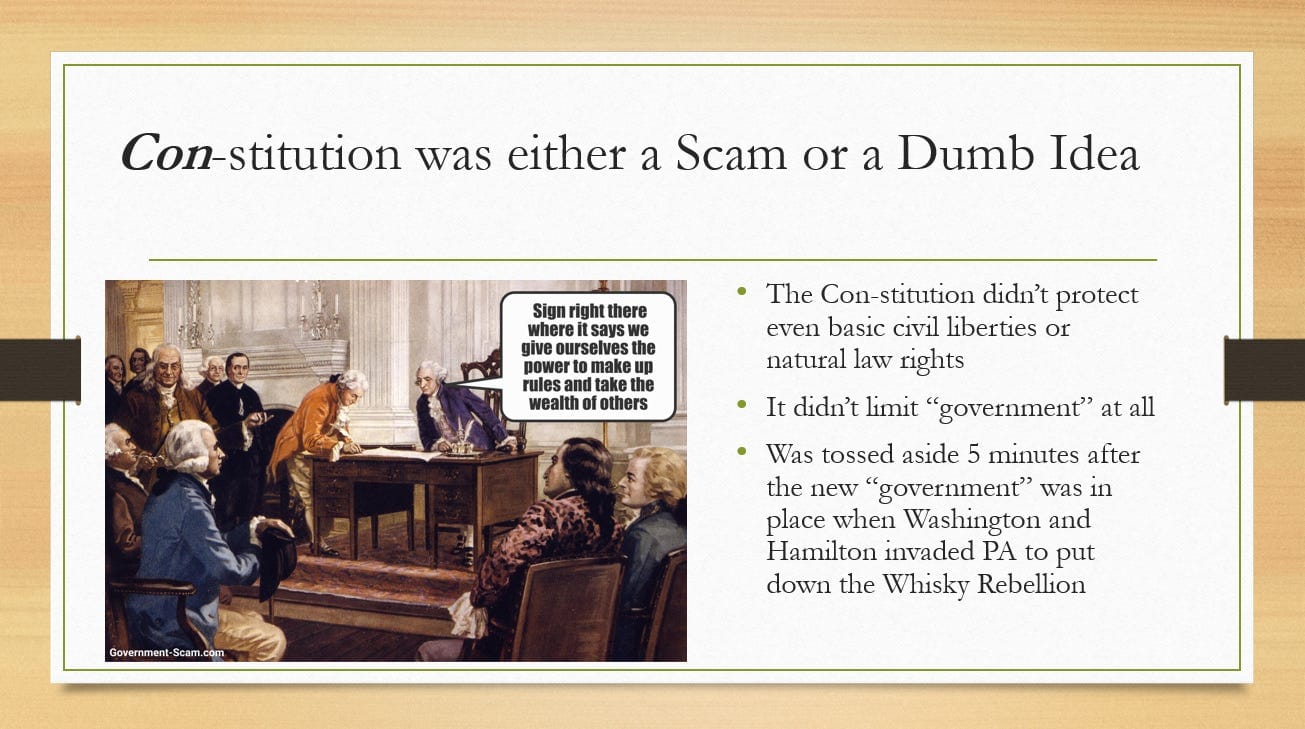 Con-stitution was either a Scam or a Dumb Idea

Sign right there where it says we give ourselves the power to make up rules and take the wealth of others

Government-Scam.com

• The Con-stitution didn't protect even basic civil liberties or natural law rights
• It didn't limit "government" at all
• Was tossed aside 5 minutes after the new "government" was in place when Washington and Hamilton invaded PA to put down the Whisky Rebellion